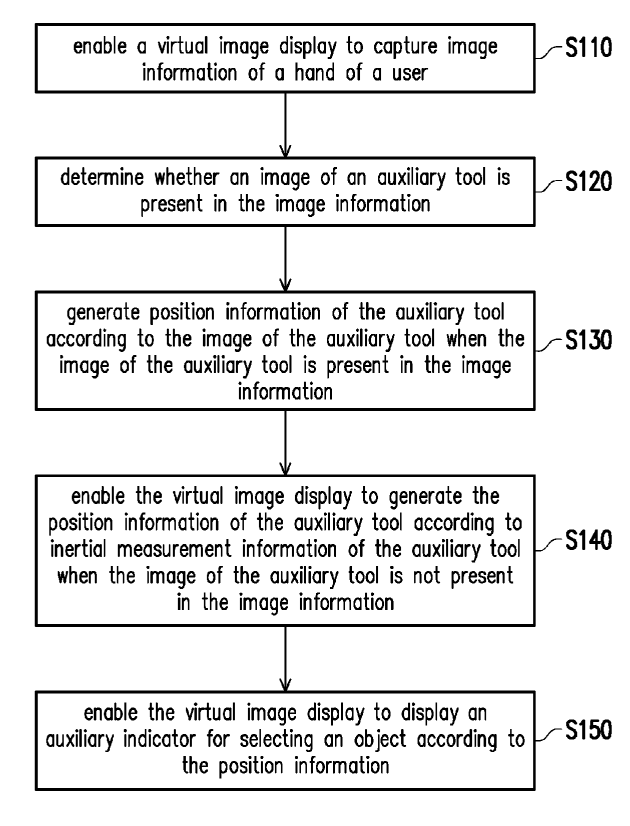 enable a virtual image display to capture image information of a hand of a user

S110

determine whether an image of an auxiliary tool is present in the image information

S120

generate position information of the auxiliary tool according to the image of the auxiliary tool when the image of the auxiliary tool is present in the image information

S130

enable the virtual image display to generate the position information of the auxiliary tool according to inertial measurement information of the auxiliary tool when the image of the auxiliary tool is not present in the image information

S140

enable the virtual image display to display an auxiliary indicator for selecting an object according to the position information

S150